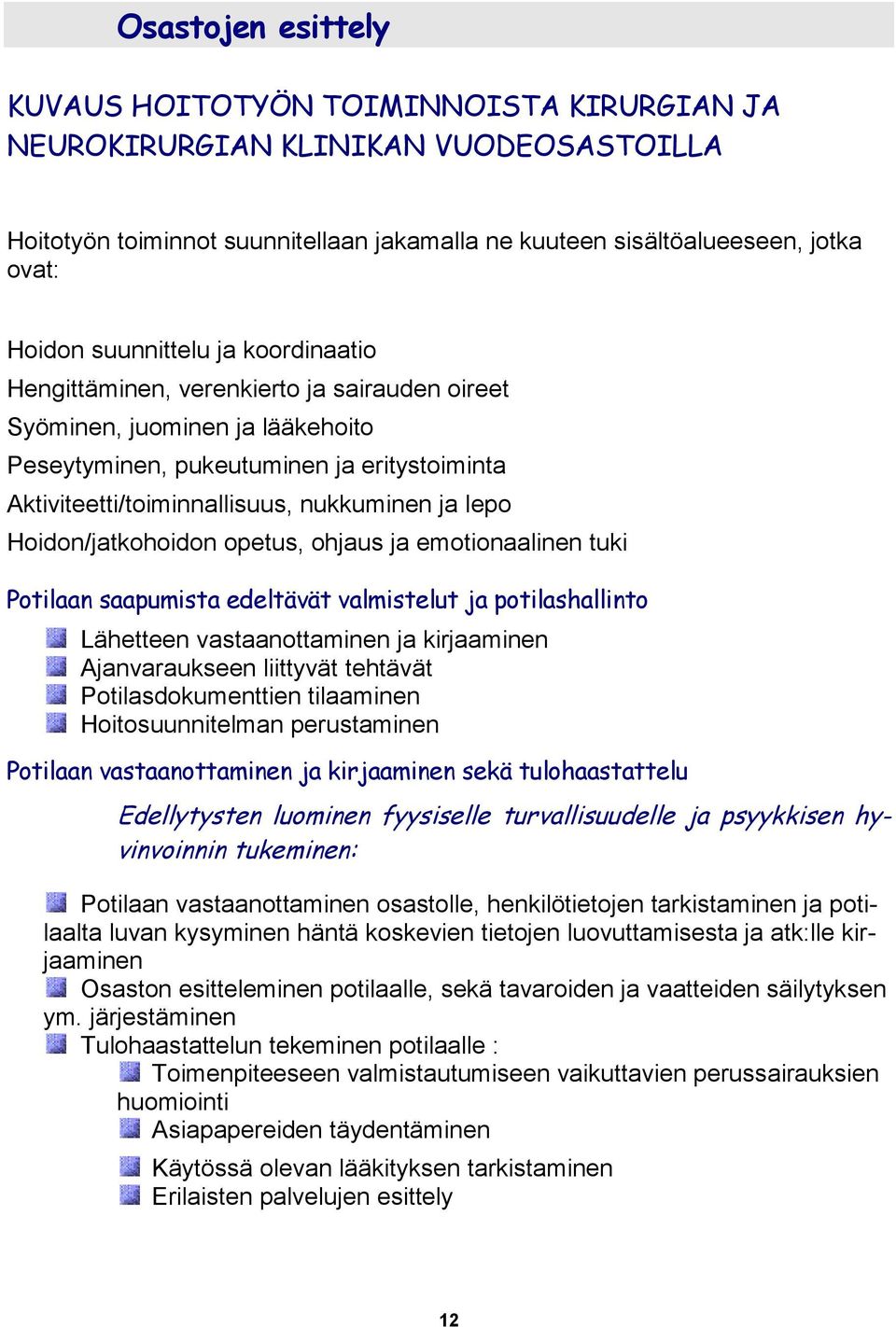 Osastojen esittely

KUVAUS HOITOTYÖN TOIMINNOISTA KIRURGIAN JA NEUROKIRURGIAN KLINIKAN VUODEOSASTOILLA

Hoitotyön toiminnot suunnitellaan jakamalla ne kuuteen sisältöalueeseen, jotka ovat:

Hoidon suunnittelu ja koordinaatio
Hengittäminen, verenkierto ja sairauden oireet
Syöminen, juominen ja lääkehoito
Peseytyminen, pukeutuminen ja eritystoiminta
Aktiviteetti/toiminnallisuus, nukkuminen ja lepo
Hoidon/jatkohoidon opetus, ohjaus ja emotionaalinen tuki

Potilaan saapumista edeltävät valmistelut ja potilashallinto

Lähetteen vastaanottaminen ja kirjaaminen
Ajanvaraukseen liittyvät tehtävät
Potilasdokumenttien tilaaminen
Hoitosuunnitelman perustaminen

Potilaan vastaanottaminen ja kirjaaminen sekä tulohaastattelu

Edellytysten luominen fyysiselle turvallisuudelle ja psyykkisen hyvinvoinnin tukeminen:

Potilaan vastaanottaminen osastolle, henkilötietojen tarkistaminen ja potilaalta luvan kysyminen häntä koskevien tietojen luovuttamisesta ja atk:lle kirjaaminen
Osaston esitteleminen potilaalle, sekä tavaroiden ja vaatteiden säilytyksen ym. järjestäminen
Tulohaastattelun tekeminen potilaalle :
Toimenpiteeseen valmistautumiseen vaikuttavien perussairauksien huomiointi
Asiapapereiden täydentäminen
Käytössä olevan lääkityksen tarkistaminen
Erilaisten palvelujen esittely

12